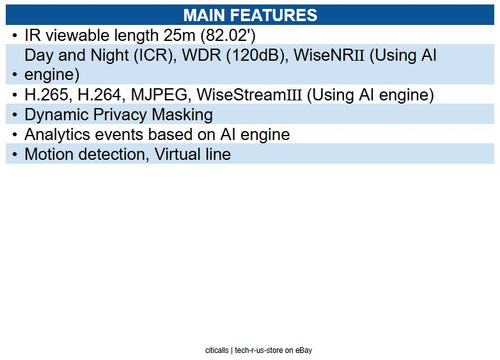 MAIN FEATURES

• IR viewable length 25m (82.02')
• Day and Night (ICR), WDR (120dB), WiseNRII (Using AI engine)
• H.265, H.264, MJPEG, WiseStreamIII (Using AI engine)
• Dynamic Privacy Masking
• Analytics events based on AI engine
• Motion detection, Virtual line

citicalls | tech-r-us-store on eBay